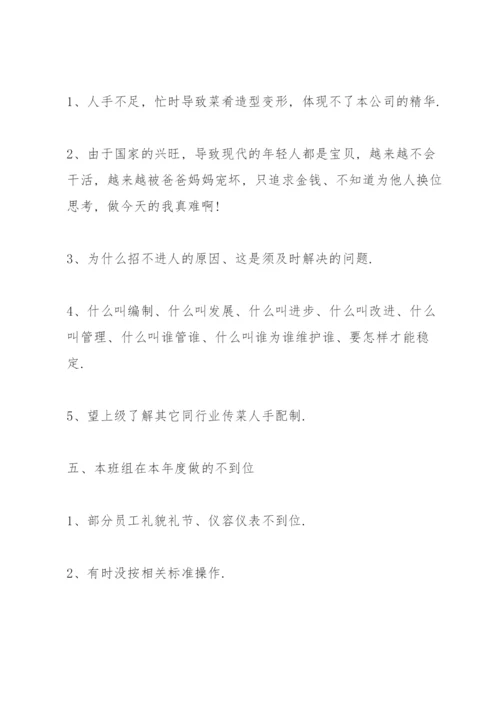 1、人手不足，忙时导致菜肴造型变形，体现不了本公司的精华.

2、由于国家的兴旺，导致现代的年轻人都是宝贝，越来越不会干活，越来越被爸爸妈妈宠坏，只追求金钱、不知道为他人换位思考，做今天的我真难啊!

3、为什么招不进人的原因、这是须及时解决的问题.

4、什么叫编制、什么叫发展、什么叫进步、什么叫改进、什么叫管理、什么叫谁管谁、什么叫谁为谁维护谁、要怎样才能稳定.

5、望上级了解其它同行业传菜人手配制.

五、本班组在本年度做的不到位

1、部分员工礼貌礼节、仪容仪表不到位.

2、有时没按相关标准操作.